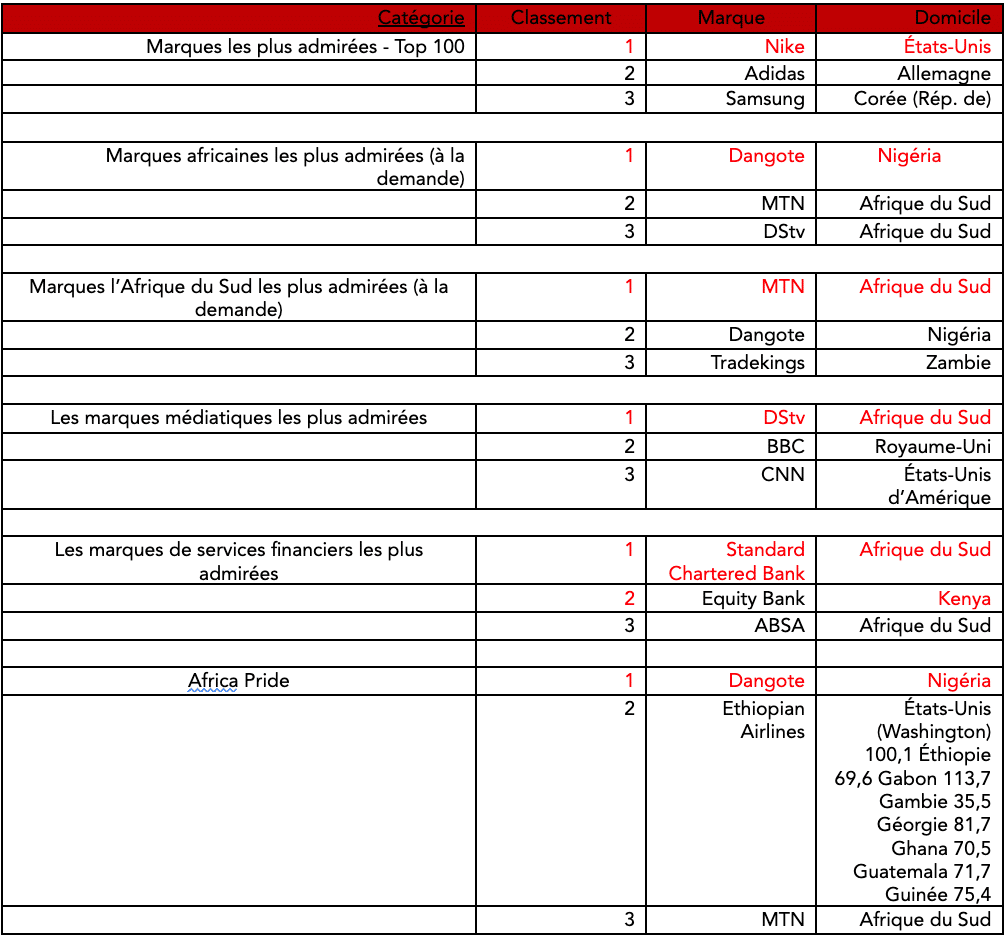 | Catégorie | Classement | Marque | Domicile |
|---|---|---|---|
| Marques les plus admirées - Top 100 | 1 | Nike | États-Unis |
| | 2 | Adidas | Allemagne |
| | 3 | Samsung | Corée (Rép. de) |
| | | | |
| Marques africaines les plus admirées (à la demande) | 1 | Dangote | Nigéria |
| | 2 | MTN | Afrique du Sud |
| | 3 | DStv | Afrique du Sud |
| | | | |
| Marques l'Afrique du Sud les plus admirées (à la demande) | 1 | MTN | Afrique du Sud |
| | 2 | Dangote | Nigéria |
| | 3 | Tradekings | Zambie |
| | | | |
| Les marques médiatiques les plus admirées | 1 | DStv | Afrique du Sud |
| | 2 | BBC | Royaume-Uni |
| | 3 | CNN | États-Unis d'Amérique |
| | | | |
| Les marques de services financiers les plus admirées | 1 | Standard Chartered Bank | Afrique du Sud |
| | 2 | Equity Bank | Kenya |
| | 3 | ABSA | Afrique du Sud |
| | | | |
| Africa Pride | 1 | Dangote | Nigéria |
| | 2 | Ethiopian Airlines | États-Unis (Washington) 100,1 Éthiopie 69,6 Gabon 113,7 Gambie 35,5 Géorgie 81,7 Ghana 70,5 Guatemala 71,7 Guinée 75,4 |
| | 3 | MTN | Afrique du Sud |